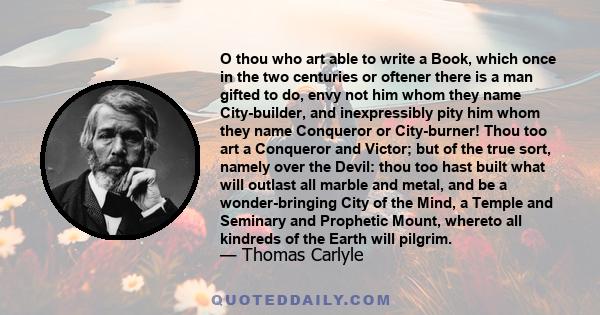 O thou who art able to write a Book, which once in the two centuries or oftener there is a man gifted to do, envy not him whom they name City-builder, and inexpressibly pity him whom they name Conqueror or City-burner! Thou too art a Conqueror and Victor; but of the true sort, namely over the Devil: thou too hast built what will outlast all marble and metal, and be a wonder-bringing City of the Mind, a Temple and Seminary and Prophetic Mount, whereto all kindreds of the Earth will pilgrim.
— Thomas Carlyle

QUOTEDDAILY.COM